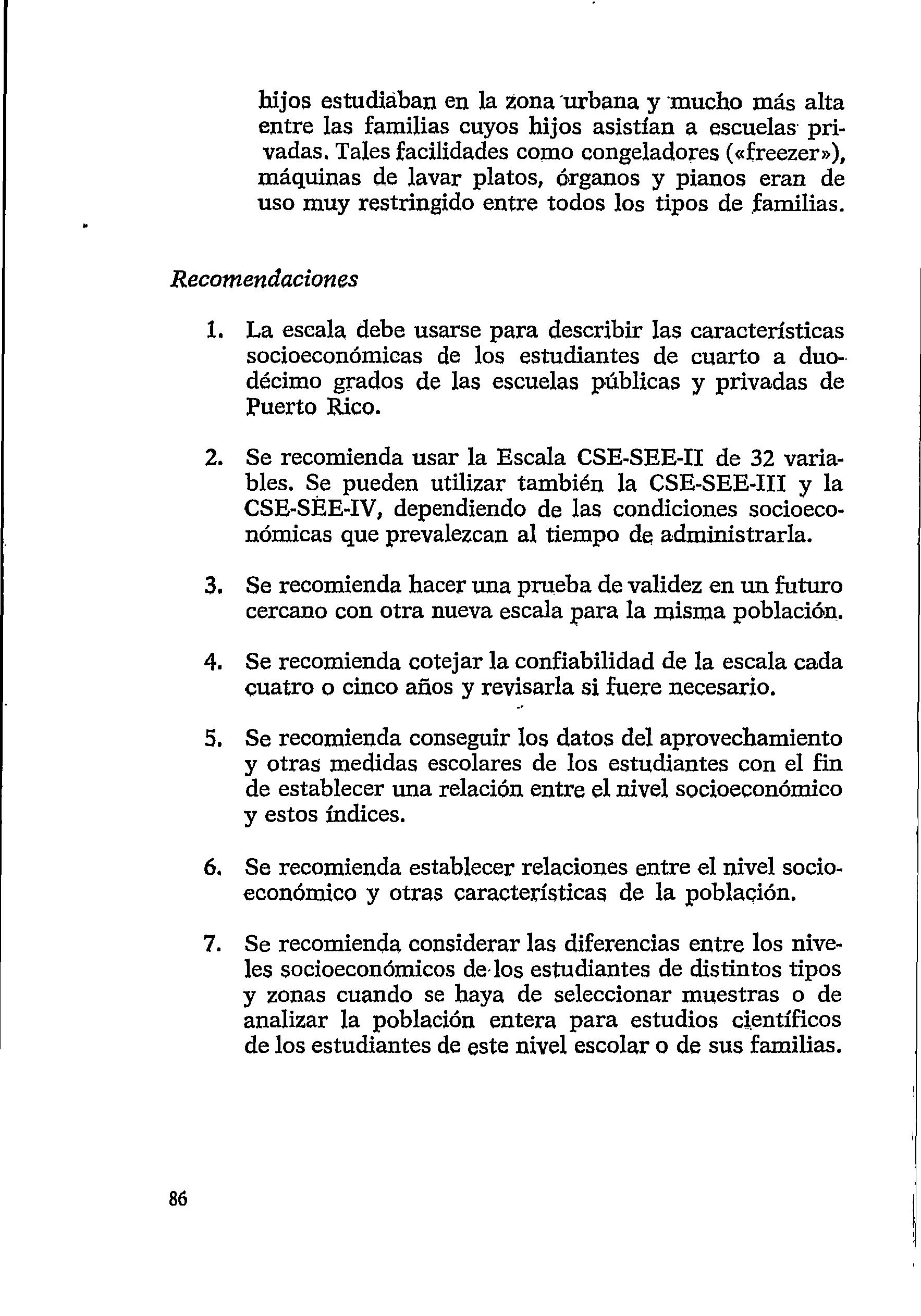 hijos estudiaban en la zona urbana y mucho más alta entre las familias cuyos hijos asistían a escuelas privadas. Tales facilidades como congeladores («freezer»), máquinas de lavar platos, órganos y pianos eran de uso muy restringido entre todos los tipos de familias.

Recomendaciones

1. La escala debe usarse para describir las características socioeconómicas de los estudiantes de cuarto a duodécimo grados de las escuelas públicas y privadas de Puerto Rico.

2. Se recomienda usar la Escala CSE-SEE-II de 32 variables. Se pueden utilizar también la CSE-SEE-III y la CSE-SEE-IV, dependiendo de las condiciones socioeconómicas que prevalezcan al tiempo de administrarla.

3. Se recomienda hacer una prueba de validez en un futuro cercano con otra nueva escala para la misma población.

4. Se recomienda cotejar la confiabilidad de la escala cada cuatro o cinco años y revisarla si fuere necesario.

5. Se recomienda conseguir los datos del aprovechamiento y otras medidas escolares de los estudiantes con el fin de establecer una relación entre el nivel socioeconómico y estos índices.

6. Se recomienda establecer relaciones entre el nivel socioeconómico y otras características de la población.

7. Se recomienda considerar las diferencias entre los niveles socioeconómicos de los estudiantes de distintos tipos y zonas cuando se haya de seleccionar muestras o de analizar la población entera para estudios científicos de los estudiantes de este nivel escolar o de sus familias.

86